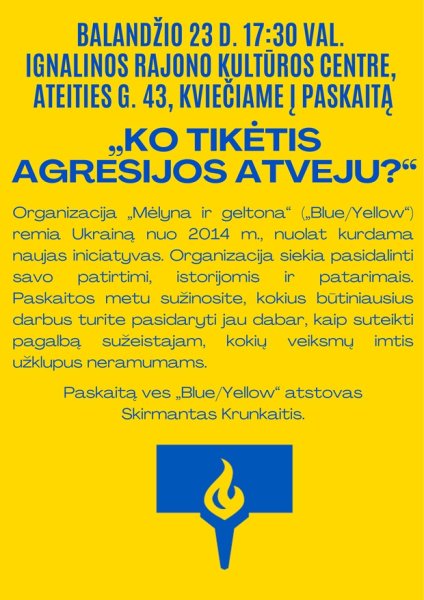 BALANDŽIO 23 D. 17:30 VAL. IGNALINOS RAJONO KULTŪROS CENTRE, ATEITIES G. 43, KVIEČIAME Į PASKAITĄ

„KO TIKĖTIS AGRESIJOS ATVEJU?“

Organizacija „Mėlyna ir geltona“ („Blue/Yellow“) remia Ukrainą nuo 2014 m., nuolat kurdama naujas iniciatyvas. Organizacija siekia pasidalinti savo patirtimi, istorijomis ir patarimais. Paskaitos metu sužinosite, kokius būtiniausius darbus turite pasidaryti jau dabar, kaip suteikti pagalbą sužeistajam, kokių veiksmų imtis užklupus neramumams.

Paskaitą ves „Blue/Yellow“ atstovas Skirmantas Krunkaitis.